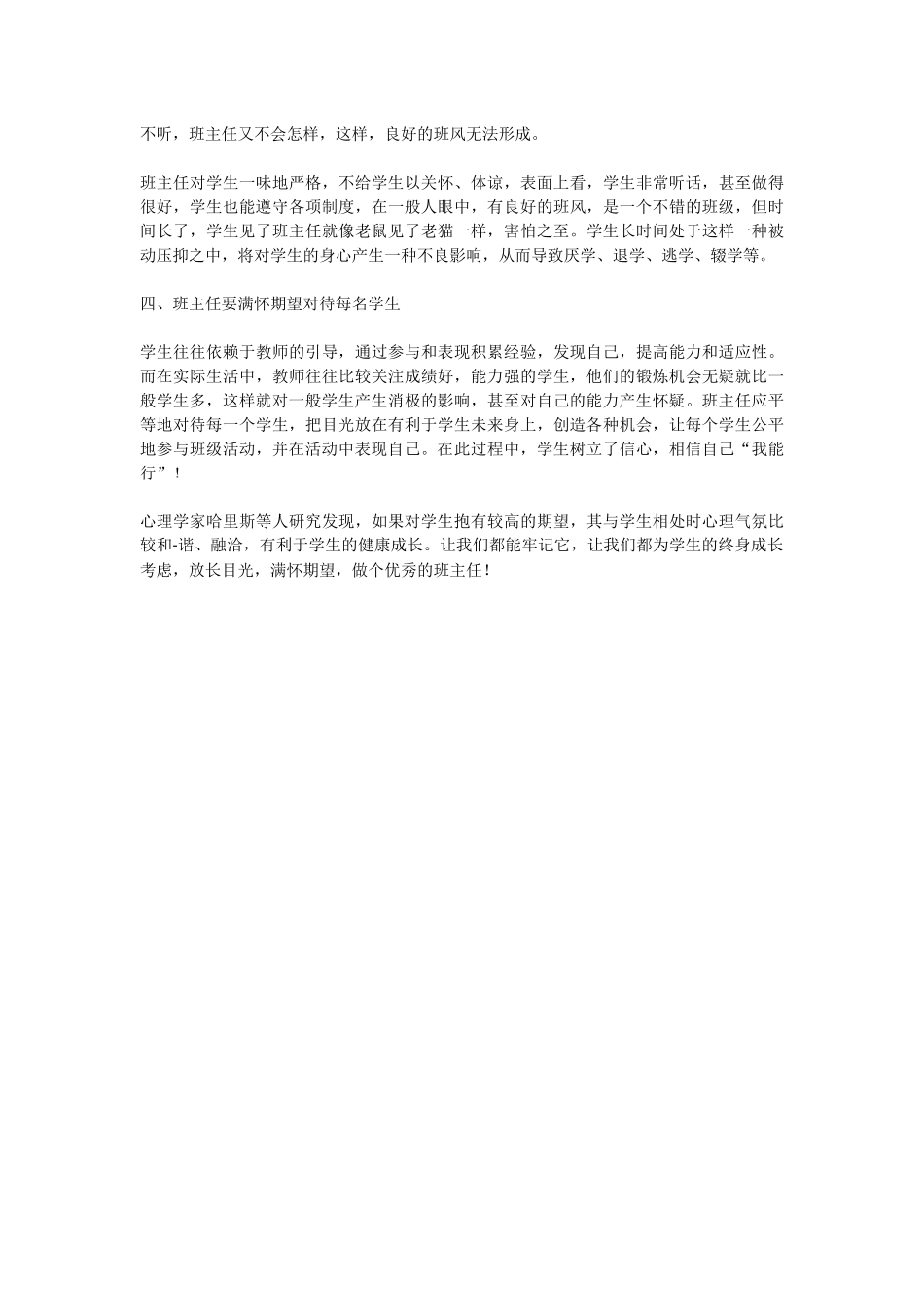 不听，班主任又不会怎样，这样，良好的班风无法形成。

班主任对学生一味地严格，不给学生以关怀、体谅，表面上看，学生非常听话，甚至做得很好，学生也能遵守各项制度，在一般人眼中，有良好的班风，是一个不错的班级，但时间长了，学生见了班主任就像老鼠见了老猫一样，害怕之至。学生长时间处于这样一种被动压抑之中，将对学生的身心产生一种不良影响，从而导致厌学、退学、逃学、辍学等。

四、班主任要满怀期望对待每名学生

学生往往依赖于教师的引导，通过参与和表现积累经验，发现自己，提高能力和适应性。而在实际生活中，教师往往比较关注成绩好，能力强的学生，他们的锻炼机会无疑就比一般学生多，这样就对一般学生产生消极的影响，甚至对自己的能力产生怀疑。班主任应平等地对待每一个学生，把目光放在有利于学生未来身上，创造各种机会，让每个学生公平地参与班级活动，并在活动中表现自己。在此过程中，学生树立了信心，相信自己“我能行”！

心理学家哈里斯等人研究发现，如果对学生抱有较高的期望，其与学生相处时心理气氛比较和-谐、融洽，有利于学生的健康成长。让我们都能牢记它，让我们都为学生的终身成长考虑，放长目光，满怀期望，做个优秀的班主任！